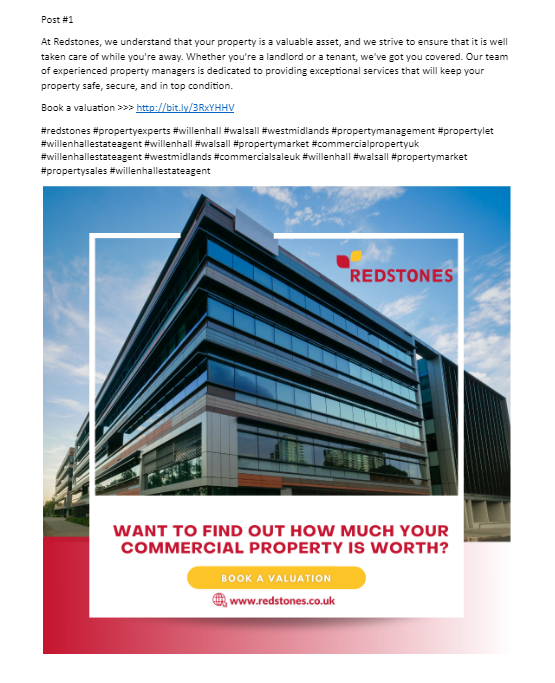 Post #1

At Redstones, we understand that your property is a valuable asset, and we strive to ensure that it is well taken care of while you're away. Whether you're a landlord or a tenant, we've got you covered. Our team of experienced property managers is dedicated to providing exceptional services that will keep your property safe, secure, and in top condition.

Book a valuation >>> http://bit.ly/3RxYHHV

#redstones #propertyexperts #willenhall #walsall #westmidlands #propertymanagement #propertylet #willenhallestateagent #willenhall #walsall #propertymarket #commercialpropertyuk #willenhallestateagent #westmidlands #commercialsaleuk #willenhall #walsall #propertymarket #propertysales #willenhallestateagent

REDSTONES

WANT TO FIND OUT HOW MUCH YOUR COMMERCIAL PROPERTY IS WORTH?

BOOK A VALUATION

www.redstones.co.uk